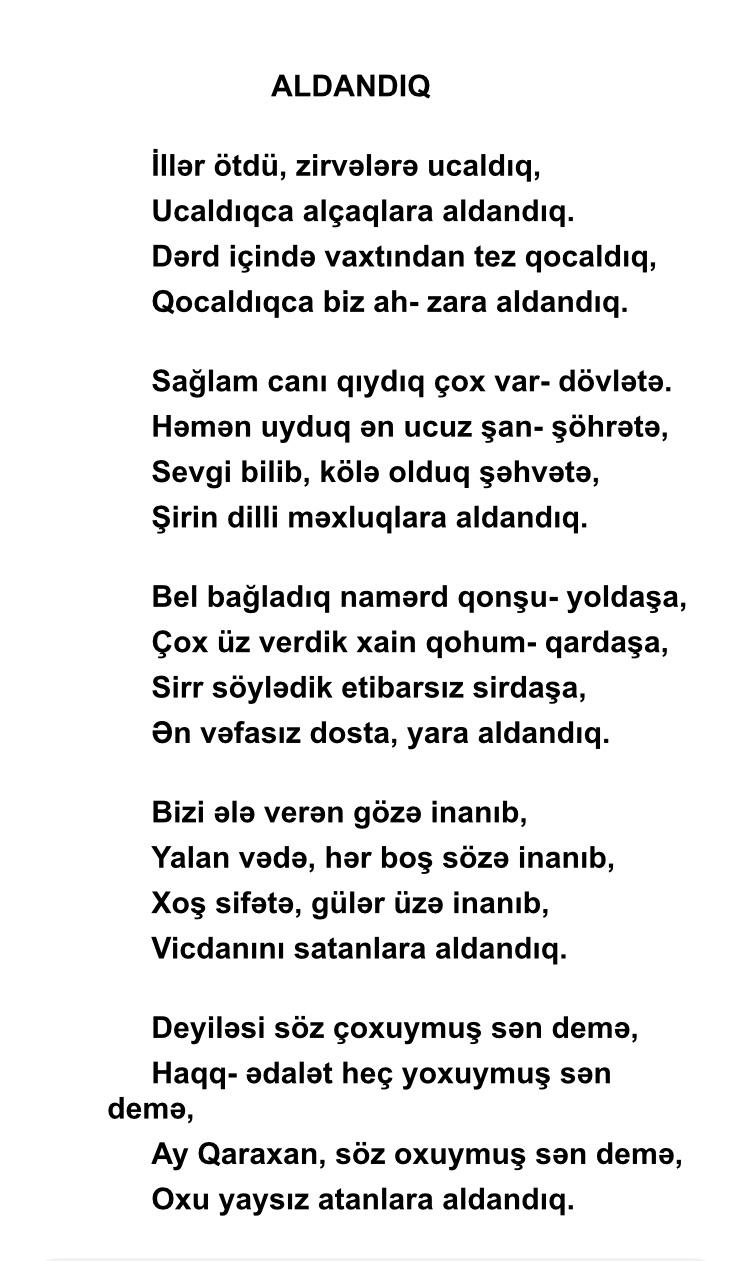 ALDANDIQ

İllər ötdü, zirvələrə ucaldıq,
Ucaldıqca alçaqlara aldandıq.
Dərd içində vaxtından tez qocaldıq,
Qocaldıqca biz ah- zara aldandıq.

Sağlam canı qıydıq çox var- dövlətə.
Həmən uyduq ən ucuz şan- şöhrətə,
Sevgi bilib, kölə olduq şəhvətə,
Şirin dilli məxluqlara aldandıq.

Bel bağladıq namərd qonşu- yoldaşa,
Çox üz verdik xain qohum- qardaşa,
Sirr söylədik etibarsız sirdaşa,
Ən vəfasız dosta, yara aldandıq.

Bizi ələ verən gözə inanıb,
Yalan vədə, hər boş sözə inanıb,
Xoş sifətə, gülər üzə inanıb,
Vicdanını satanlara aldandıq.

Deyiləsi söz çoxuymuş sən demə,
Haqq- ədalət heç yoxuymuş sən demə,
Ay Qaraxan, söz oxuymuş sən demə,
Oxu yaysız atanlara aldandıq.